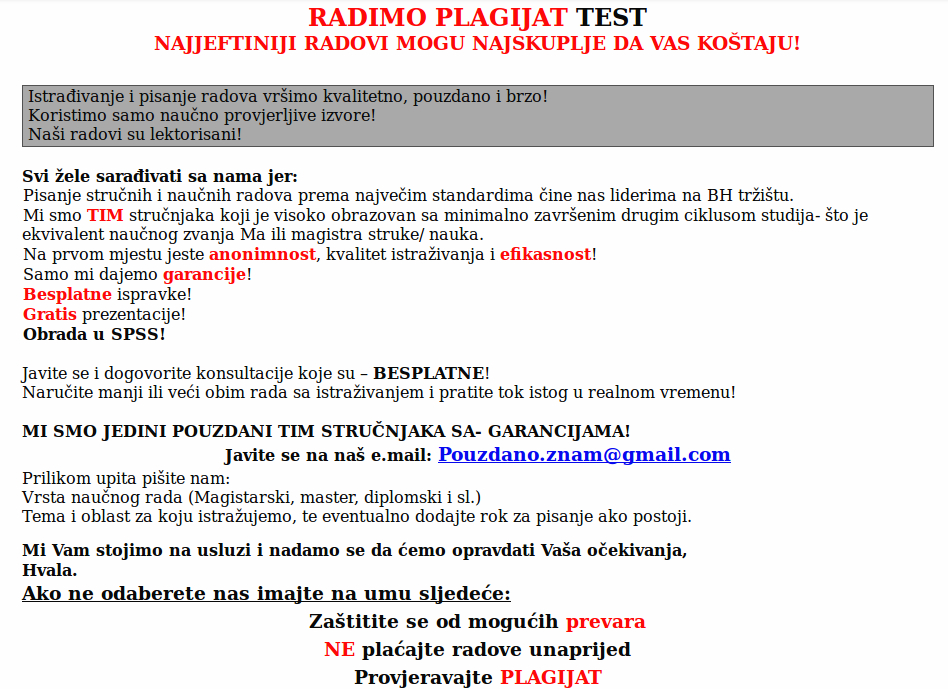 RADIMO PLAGIJAT TEST
NAJJEFTINIJI RADOVI MOGU NAJSKUPLJE DA VAS KOŠTAJU!

Istrađivanje i pisanje radova vršimo kvalitetno, pouzdano i brzo!
Koristimo samo naučno provjerljive izvore!
Naši radovi su lektorisani!

Svi žele sarađivati sa nama jer:
Pisanje stručnih i naučnih radova prema najvećim standardima čine nas liderima na BH tržištu.
Mi smo TIM stručnjaka koji je visoko obrazovan sa minimalno završenim drugim ciklusom studija- što je ekvivalent naučnog zvanja Ma ili magistra struke/ nauka.
Na prvom mjestu jeste anonimnost, kvalitet istraživanja i efikasnost!
Samo mi dajemo garancije!
Besplatne ispravke!
Gratis prezentacije!
Obrada u SPSS!

Javite se i dogovorite konsultacije koje su – BESPLATNE!
Naručite manji ili veći obim rada sa istraživanjem i pratite tok istog u realnom vremenu!

MI SMO JEDINI POUZDANI TIM STRUČNJAKA SA- GARANCIJAMA!
Javite se na naš e.mail: Pouzdano.znam@gmail.com
Prilikom upita pišite nam:
Vrsta naučnog rada (Magistarski, master, diplomski i sl.)
Tema i oblast za koju istražujemo, te eventualno dodajte rok za pisanje ako postoji.

Mi Vam stojimo na usluzi i nadamo se da ćemo opravdati Vaša očekivanja,
Hvala.
Ako ne odaberete nas imajte na umu sljedeće:
Zaštitite se od mogućih prevara
NE plaćajte radove unaprijed
Provjeravajte PLAGIJAT